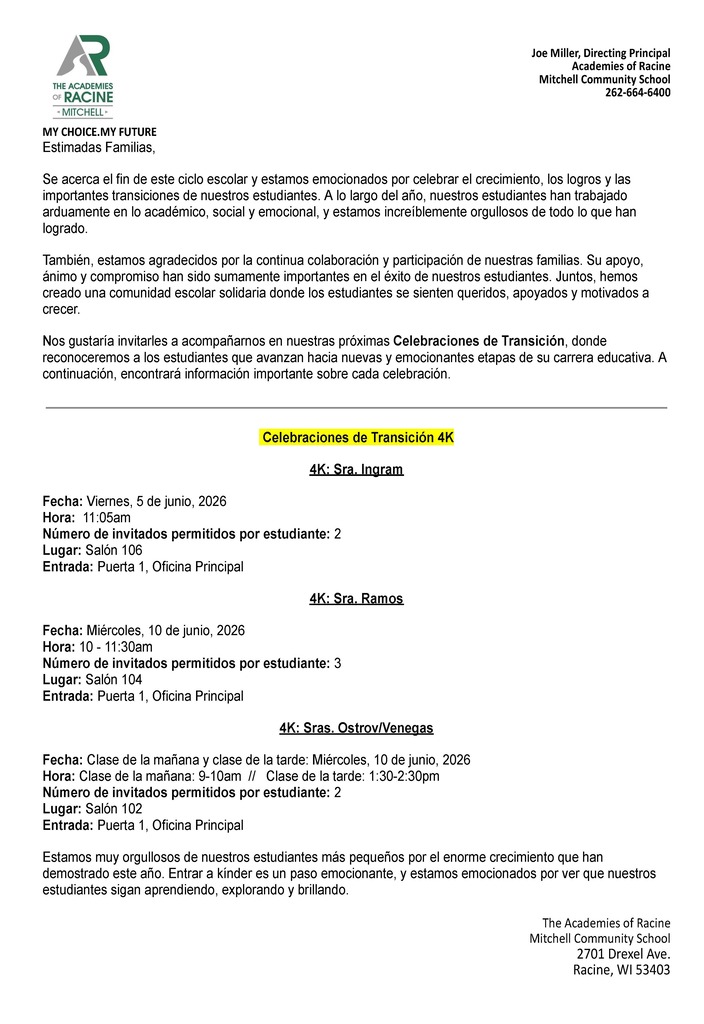 THE ACADEMIES OF RACINE
MITCHELL

Joe Miller, Directing Principal
Academies of Racine
Mitchell Community School
262-664-6400

MY CHOICE.MY FUTURE
Estimadas Familias,

Se acerca el fin de este ciclo escolar y estamos emocionados por celebrar el crecimiento, los logros y las importantes transiciones de nuestros estudiantes. A lo largo del año, nuestros estudiantes han trabajado arduamente en lo académico, social y emocional, y estamos increíblemente orgullosos de todo lo que han logrado.

También, estamos agradecidos por la continua colaboración y participación de nuestras familias. Su apoyo, ánimo y compromiso han sido sumamente importantes en el éxito de nuestros estudiantes. Juntos, hemos creado una comunidad escolar solidaria donde los estudiantes se sienten queridos, apoyados y motivados a crecer.

Nos gustaría invitarles a acompañarnos en nuestras próximas Celebraciones de Transición, donde reconoceremos a los estudiantes que avanzan hacia nuevas y emocionantes etapas de su carrera educativa. A continuación, encontrará información importante sobre cada celebración.

Celebraciones de Transición 4K

4K: Sra. Ingram

Fecha: Viernes, 5 de junio, 2026
Hora: 11:05am
Número de invitados permitidos por estudiante: 2
Lugar: Salón 106
Entrada: Puerta 1, Oficina Principal

4K: Sra. Ramos

Fecha: Miércoles, 10 de junio, 2026
Hora: 10 - 11:30am
Número de invitados permitidos por estudiante: 3
Lugar: Salón 104
Entrada: Puerta 1, Oficina Principal

4K: Sras. Ostrov/Venegas

Fecha: Clase de la mañana y clase de la tarde: Miércoles, 10 de junio, 2026
Hora: Clase de la mañana: 9-10am // Clase de la tarde: 1:30-2:30pm
Número de invitados permitidos por estudiante: 2
Lugar: Salón 102
Entrada: Puerta 1, Oficina Principal

Estamos muy orgullosos de nuestros estudiantes más pequeños por el enorme crecimiento que han demostrado este año. Entrar a kínder es un paso emocionante, y estamos emocionados por ver que nuestros estudiantes sigan aprendiendo, explorando y brillando.

The Academies of Racine
Mitchell Community School
2701 Drexel Ave.
Racine, WI 53403